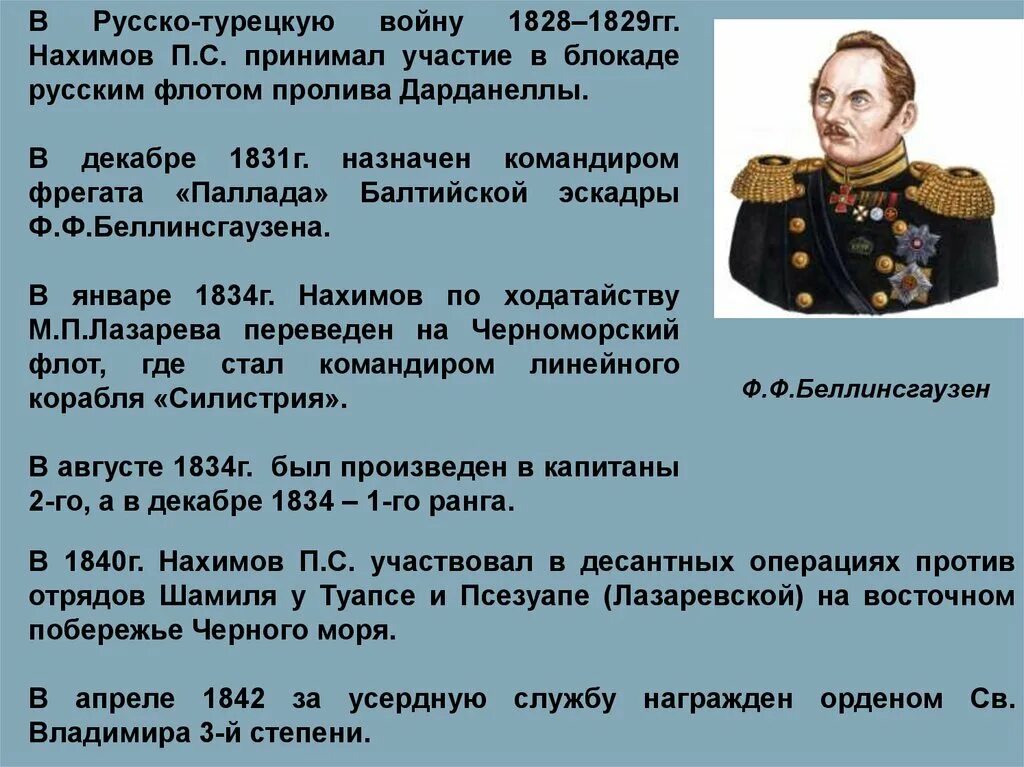 В Русско-турецкую войну 1828–1829гг. Нахимов П.С. принимал участие в блокаде русским флотом пролива Дарданеллы.

В декабре 1831г. назначен командиром фрегата «Паллада» Балтийской эскадры Ф.Ф.Беллинсгаузена.

В январе 1834г. Нахимов по ходатайству М.П.Лазарева переведен на Черноморский флот, где стал командиром линейного корабля «Силистрия».

В августе 1834г. был произведен в капитаны 2-го, а в декабре 1834 – 1-го ранга.

Ф.Ф.Беллинсгаузен

В 1840г. Нахимов П.С. участвовал в десантных операциях против отрядов Шамиля у Туапсе и Псезуапе (Лазаревской) на восточном побережье Черного моря.

В апреле 1842 за усердную службу награжден орденом Св. Владимира 3-й степени.